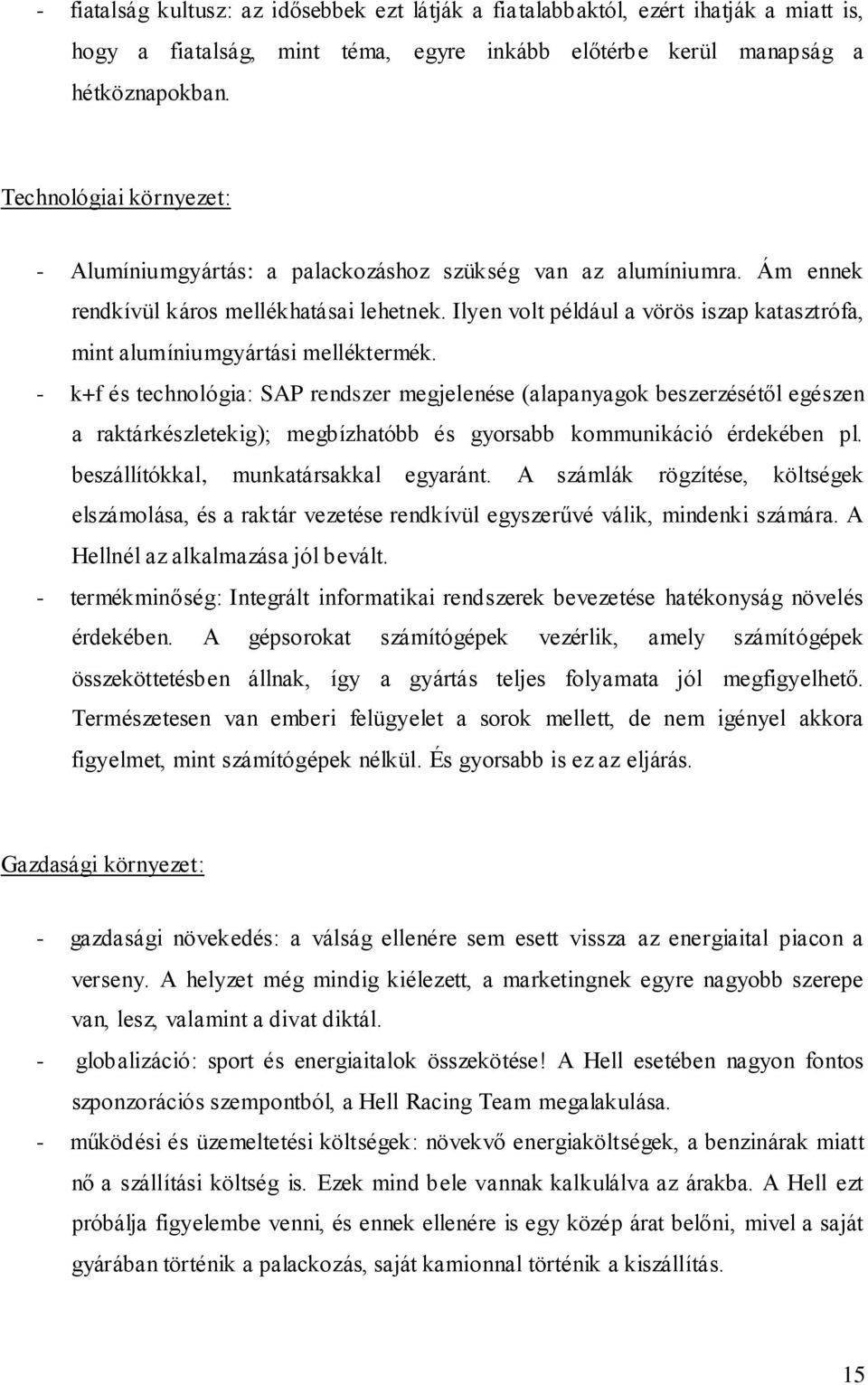 - fiatalság kultusz: az idősebbek ezt látják a fiatalabbaktól, ezért ihatják a miatt is, hogy a fiatalság, mint téma, egyre inkább előtérbe kerül manapság a hétköznapokban.

Technológiai környezet:

- Alumíniumgyártás: a palackozáshoz szükség van az alumíniumra. Ám ennek rendkívül káros mellékhatásai lehetnek. Ilyen volt például a vörös iszap katasztrófa, mint alumíniumgyártási melléktermék.
- k+f és technológia: SAP rendszer megjelenése (alapanyagok beszerzésétől egészen a raktárkészletekig); megbízhatóbb és gyorsabb kommunikáció érdekében pl. beszállítókkal, munkatársakkal egyaránt. A számlák rögzítése, költségek elszámolása, és a raktár vezetése rendkívül egyszerűvé válik, mindenki számára. A Hellnél az alkalmazása jól bevált.
- termékminőség: Integrált informatikai rendszerek bevezetése hatékonyság növelés érdekében. A gépsorokat számítógépek vezérlik, amely számítógépek összeköttetésben állnak, így a gyártás teljes folyamata jól megfigyelhető. Természetesen van emberi felügyelet a sorok mellett, de nem igényel akkora figyelmet, mint számítógépek nélkül. És gyorsabb is ez az eljárás.

Gazdasági környezet:

- gazdasági növekedés: a válság ellenére sem esett vissza az energiaital piacon a verseny. A helyzet még mindig kiélezett, a marketingnek egyre nagyobb szerepe van, lesz, valamint a divat diktál.
- globalizáció: sport és energiaitalok összekötése! A Hell esetében nagyon fontos szponzorációs szempontból, a Hell Racing Team megalakulása.
- működési és üzemeltetési költségek: növekvő energiaköltségek, a benzinárak miatt nő a szállítási költség is. Ezek mind bele vannak kalkulálva az árakba. A Hell ezt próbálja figyelembe venni, és ennek ellenére is egy közép árat belőni, mivel a saját gyárában történik a palackozás, saját kamionnal történik a kiszállítás.

15